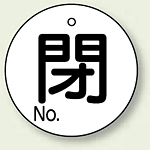 閉
No.